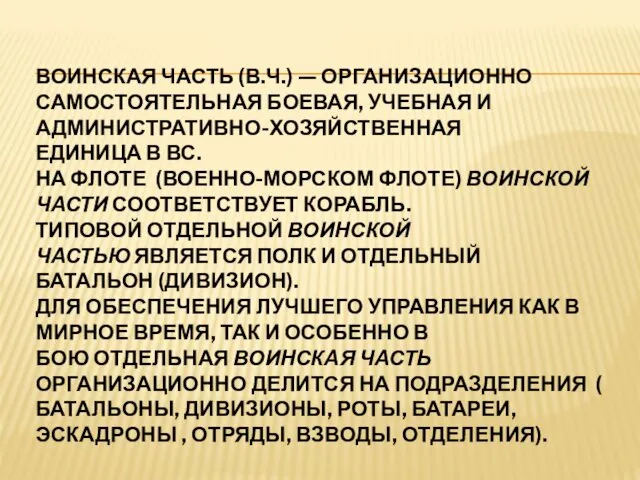 ВОИНСКАЯ ЧАСТЬ (В.Ч.) — ОРГАНИЗАЦИОННО САМОСТОЯТЕЛЬНАЯ БОЕВАЯ, УЧЕБНАЯ И АДМИНИСТРАТИВНО-ХОЗЯЙСТВЕННАЯ ЕДИНИЦА В ВС.
НА ФЛОТЕ (ВОЕННО-МОРСКОМ ФЛОТЕ) ВОИНСКОЙ ЧАСТИ СООТВЕТСТВУЕТ КОРАБЛЬ.
ТИПОВОЙ ОТДЕЛЬНОЙ ВОИНСКОЙ ЧАСТЬЮ ЯВЛЯЕТСЯ ПОЛК И ОТДЕЛЬНЫЙ БАТАЛЬОН (ДИВИЗИОН).
ДЛЯ ОБЕСПЕЧЕНИЯ ЛУЧШЕГО УПРАВЛЕНИЯ КАК В МИРНОЕ ВРЕМЯ, ТАК И ОСОБЕННО В БОЮ ОТДЕЛЬНАЯ ВОИНСКАЯ ЧАСТЬ ОРГАНИЗАЦИОННО ДЕЛИТСЯ НА ПОДРАЗДЕЛЕНИЯ ( БАТАЛЬОНЫ, ДИВИЗИОНЫ, РОТЫ, БАТАРЕИ, ЭСКАДРОНЫ , ОТРЯДЫ, ВЗВОДЫ, ОТДЕЛЕНИЯ).